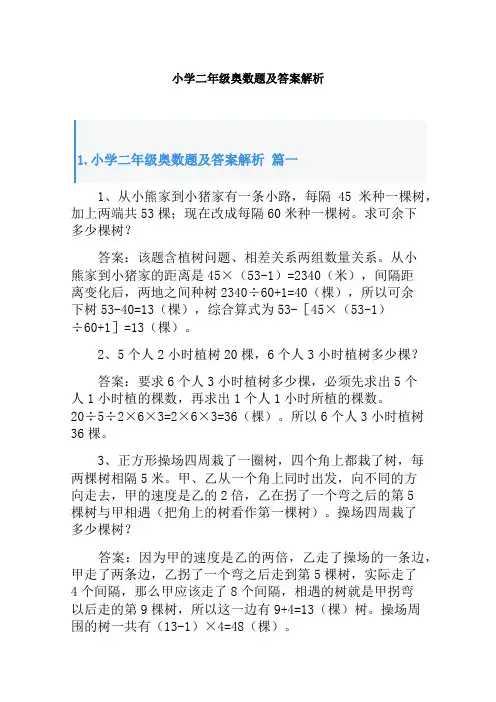 小学二年级奥数题及答案解析

1. 小学二年级奥数题及答案解析 篇一

1、从小熊家到小猪家有一条小路，每隔 45 米种一棵树，加上两端共 53 棵；现在改成每隔 60 米种一棵树。求可余下多少棵树？

答案：该题含植树问题、相差关系两组数量关系。从小熊家到小猪家的距离是 45×（53-1）=2340（米），间隔距离变化后，两地之间种树 2340÷60+1=40（棵），所以可余下树 53-40=13（棵），综合算式为 53-［45×（53-1）÷60+1］=13（棵）。

2、5 个人 2 小时植树 20 棵，6 个人 3 小时植树多少棵？

答案：要求 6 个人 3 小时植树多少棵，必须先求出 5 个人 1 小时植的棵数，再求出 1 个人 1 小时所植的棵数。20÷5÷2×6×3=2×6×3=36（棵）。所以 6 个人 3 小时植树 36 棵。

3、正方形操场四周栽了一圈树，四个角上都栽了树，每两棵树相隔 5 米。甲、乙从一个角上同时出发，向不同的方向走去，甲的速度是乙的 2 倍，乙在拐了一个弯之后的第 5 棵树与甲相遇（把角上的树看作第一棵树）。操场四周栽了多少棵树？

答案：因为甲的速度是乙的两倍，乙走了操场的一条边，甲走了两条边，乙拐了一个弯之后走到第 5 棵树，实际走了 4 个间隔，那么甲应该走了 8 个间隔，相遇的树就是甲拐弯以后走的第 9 棵树，所以这一边有 9+4=13（棵）树。操场周围的树一共有（13-1）×4=48（棵）。